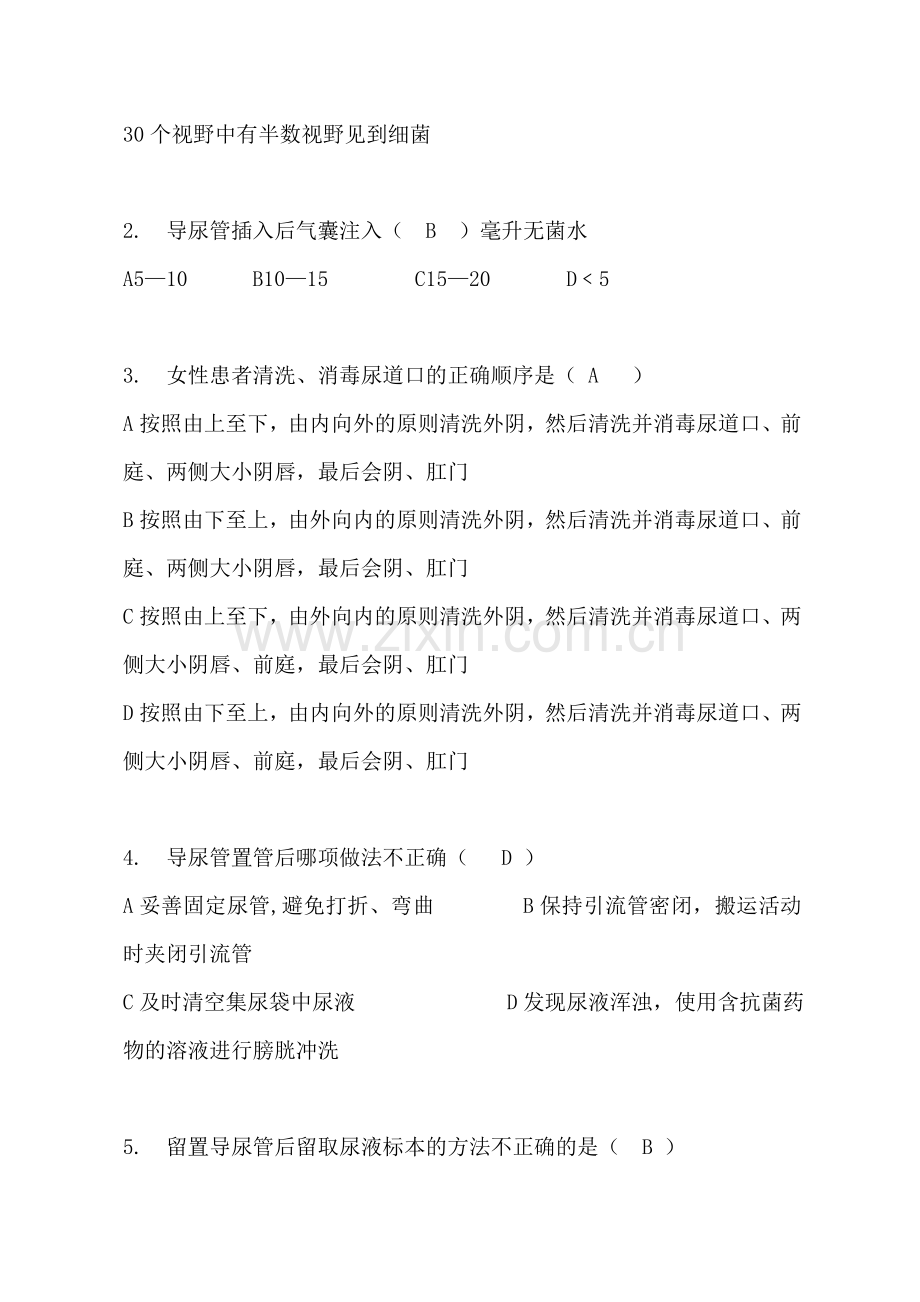 30个视野中有半数视野见到细菌

2. 导尿管插入后气囊注入（ B ）毫升无菌水

A5—10 B10—15 C15—20 D＜5

3. 女性患者清洗、消毒尿道口的正确顺序是（ A ）

A按照由上至下，由内向外的原则清洗外阴，然后清洗并消毒尿道口、前庭、两侧大小阴唇，最后会阴、肛门

B按照由下至上，由外向内的原则清洗外阴，然后清洗并消毒尿道口、前庭、两侧大小阴唇，最后会阴、肛门

C按照由上至下，由外向内的原则清洗外阴，然后清洗并消毒尿道口、两侧大小阴唇、前庭，最后会阴、肛门

D按照由下至上，由内向外的原则清洗外阴，然后清洗并消毒尿道口、两侧大小阴唇、前庭，最后会阴、肛门

4. 导尿管置管后哪项做法不正确（ D ）

A妥善固定尿管,避免打折、弯曲 B保持引流管密闭，搬运活动时夹闭引流管

C及时清空集尿袋中尿液 D发现尿液浑浊，使用含抗菌药物的溶液进行膀胱冲洗

5. 留置导尿管后留取尿液标本的方法不正确的是（ B ）

www.zixin.com.cn